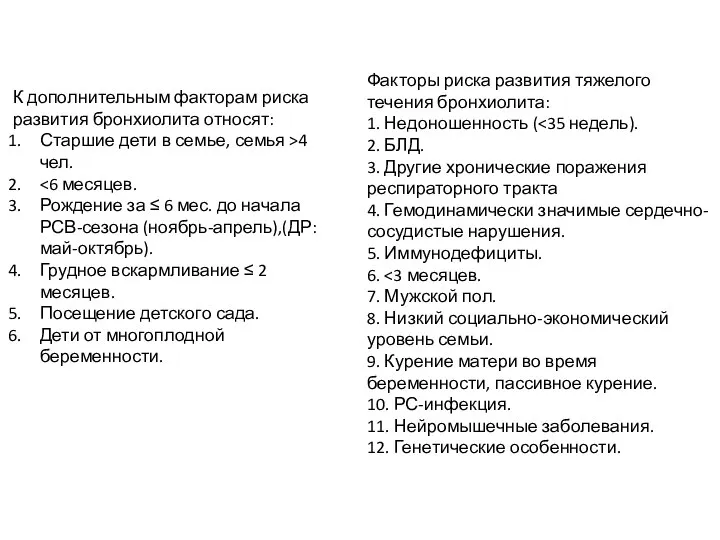 К дополнительным факторам риска развития бронхиолита относят:
1. Старшие дети в семье, семья >4 чел.
2. <6 месяцев.
3. Рождение за ≤ 6 мес. до начала РСВ-сезона (ноябрь-апрель),(ДР: май-октябрь).
4. Грудное вскармливание ≤ 2 месяцев.
5. Посещение детского сада.
6. Дети от многоплодной беременности.

Факторы риска развития тяжелого течения бронхиолита:
1. Недоношенность (<35 недель).
2. БЛД.
3. Другие хронические поражения респираторного тракта
4. Гемодинамически значимые сердечно-сосудистые нарушения.
5. Иммунодефициты.
6. <3 месяцев.
7. Мужской пол.
8. Низкий социально-экономический уровень семьи.
9. Курение матери во время беременности, пассивное курение.
10. РС-инфекция.
11. Нейромышечные заболевания.
12. Генетические особенности.